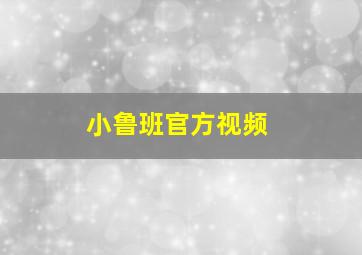 小鲁班官方视频